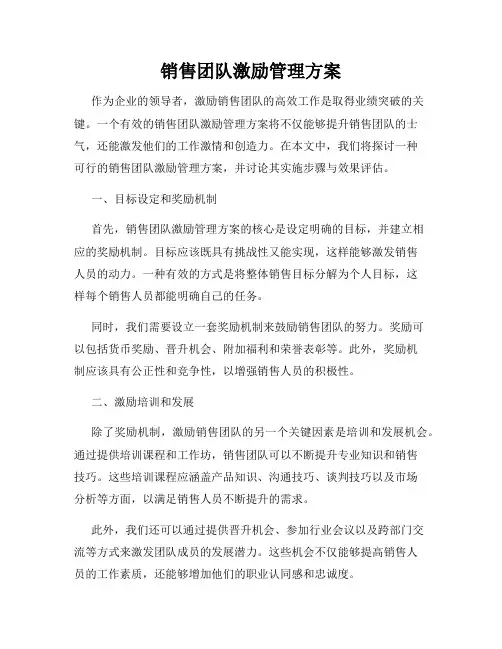 销售团队激励管理方案

作为企业的领导者，激励销售团队的高效工作是取得业绩突破的关键。一个有效的销售团队激励管理方案将不仅能够提升销售团队的士气，还能激发他们的工作激情和创造力。在本文中，我们将探讨一种可行的销售团队激励管理方案，并讨论其实施步骤与效果评估。

一、目标设定和奖励机制

首先，销售团队激励管理方案的核心是设定明确的目标，并建立相应的奖励机制。目标应该既具有挑战性又能实现，这样能够激发销售人员的动力。一种有效的方式是将整体销售目标分解为个人目标，这样每个销售人员都能明确自己的任务。

同时，我们需要设立一套奖励机制来鼓励销售团队的努力。奖励可以包括货币奖励、晋升机会、附加福利和荣誉表彰等。此外，奖励机制应该具有公正性和竞争性，以增强销售人员的积极性。

二、激励培训和发展

除了奖励机制，激励销售团队的另一个关键因素是培训和发展机会。通过提供培训课程和工作坊，销售团队可以不断提升专业知识和销售技巧。这些培训课程应涵盖产品知识、沟通技巧、谈判技巧以及市场分析等方面，以满足销售人员不断提升的需求。

此外，我们还可以通过提供晋升机会、参加行业会议以及跨部门交流等方式来激发团队成员的发展潜力。这些机会不仅能够提高销售人员的工作素质，还能够增加他们的职业认同感和忠诚度。